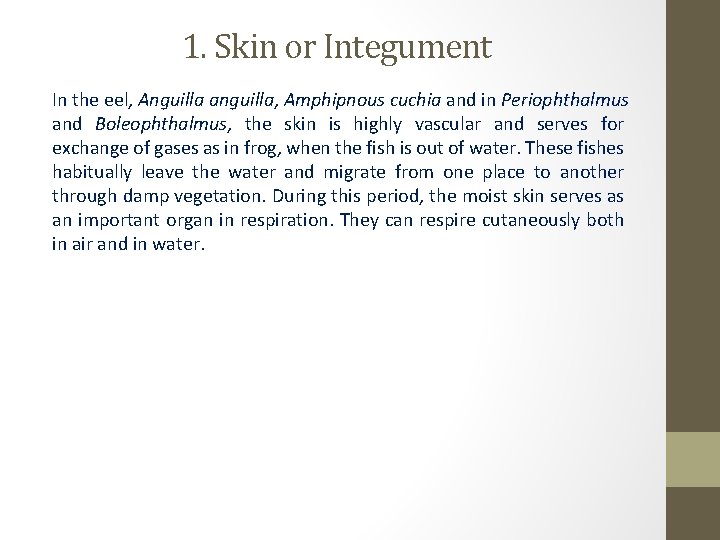 1. Skin or Integument

In the eel, Anguilla anguilla, Amphipnous cuchia and in Periophthalmus and Boleophthalmus, the skin is highly vascular and serves for exchange of gases as in frog, when the fish is out of water. These fishes habitually leave the water and migrate from one place to another through damp vegetation. During this period, the moist skin serves as an important organ in respiration. They can respire cutaneously both in air and in water.